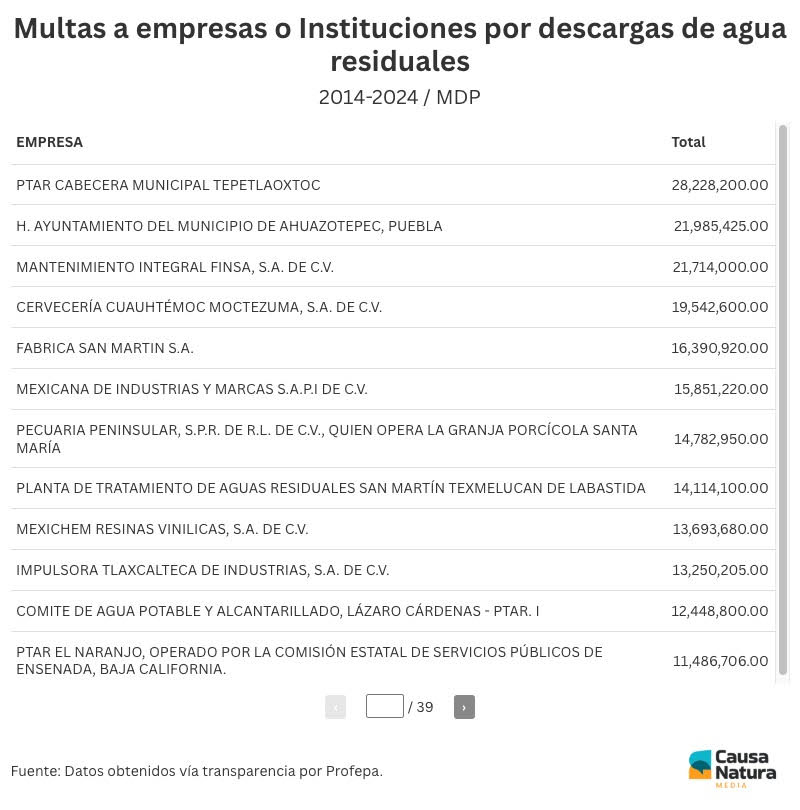 Multas a empresas o Instituciones por descargas de agua residuales

2014-2024 / MDP

| EMPRESA | Total |
|---|---|
| PTAR CABECERA MUNICIPAL TEPETLAOXTOC | 28,228,200.00 |
| H. AYUNTAMIENTO DEL MUNICIPIO DE AHUAZOTEPEC, PUEBLA | 21,985,425.00 |
| MANTENIMIENTO INTEGRAL FINSA, S.A. DE C.V. | 21,714,000.00 |
| CERVECERÍA CUAUHTÉMOC MOCTEZUMA, S.A. DE C.V. | 19,542,600.00 |
| FABRICA SAN MARTIN S.A. | 16,390,920.00 |
| MEXICANA DE INDUSTRIAS Y MARCAS S.A.P.I DE C.V. | 15,851,220.00 |
| PECUARIA PENINSULAR, S.P.R. DE R.L. DE C.V., QUIEN OPERA LA GRANJA PORCÍCOLA SANTA MARÍA | 14,782,950.00 |
| PLANTA DE TRATAMIENTO DE AGUAS RESIDUALES SAN MARTÍN TEXMELUCAN DE LABASTIDA | 14,114,100.00 |
| MEXICHEM RESINAS VINILICAS, S.A. DE C.V. | 13,693,680.00 |
| IMPULSORA TLAXCALTECA DE INDUSTRIAS, S.A. DE C.V. | 13,250,205.00 |
| COMITE DE AGUA POTABLE Y ALCANTARILLADO, LÁZARO CÁRDENAS - PTAR. I | 12,448,800.00 |
| PTAR EL NARANJO, OPERADO POR LA COMISIÓN ESTATAL DE SERVICIOS PÚBLICOS DE ENSENADA, BAJA CALIFORNIA. | 11,486,706.00 |

‹ / 39 ›

Fuente: Datos obtenidos vía transparencia por Profepa.

Causa Natura MEDIA